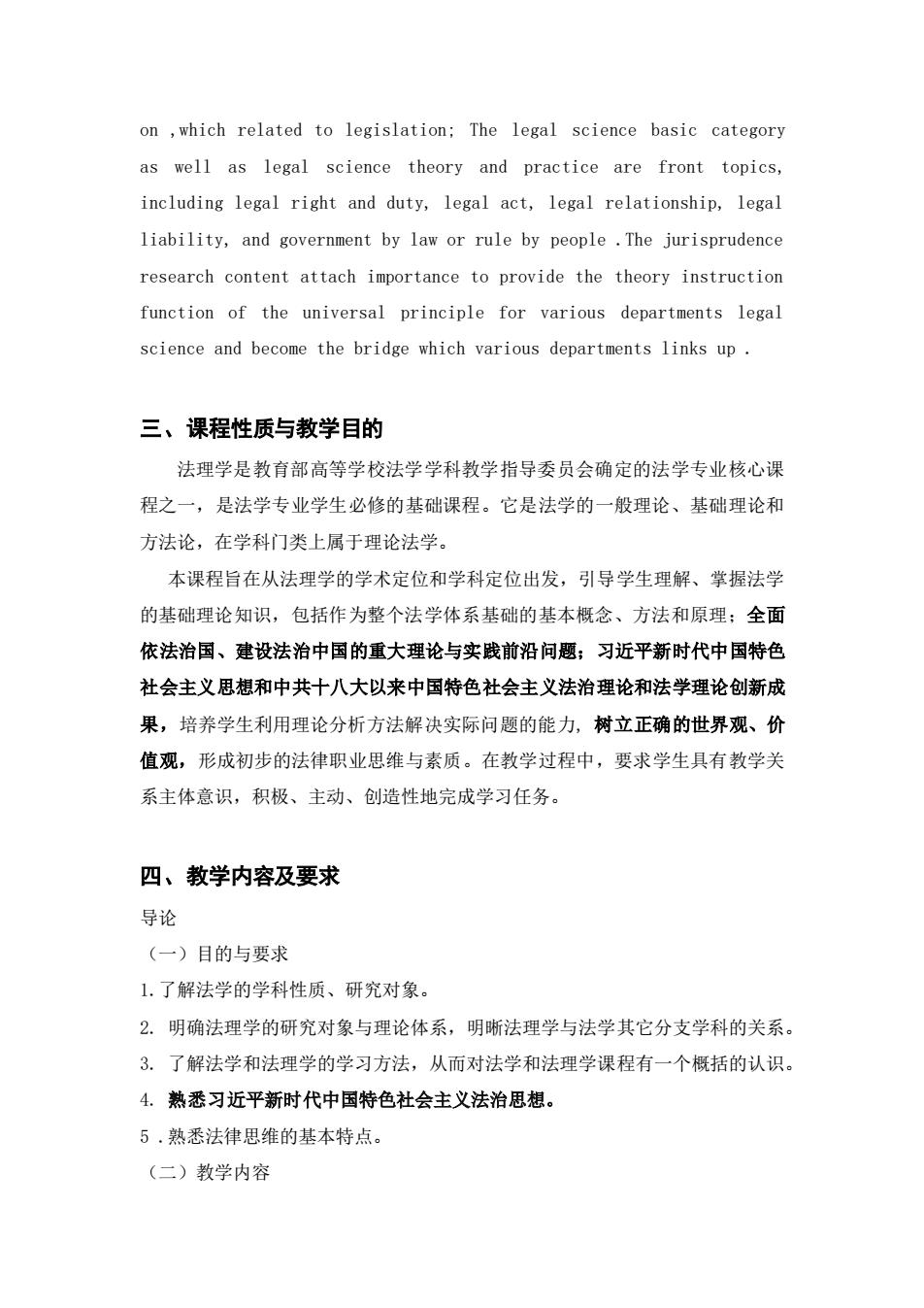 on ,which related to legislation; The legal science basic category as well as legal science theory and practice are front topics, including legal right and duty, legal act, legal relationship, legal liability, and government by law or rule by people .The jurisprudence research content attach importance to provide the theory instruction function of the universal principle for various departments legal science and become the bridge which various departments links up .

三、课程性质与教学目的

法理学是教育部高等学校法学学科教学指导委员会确定的法学专业核心课程之一，是法学专业学生必修的基础课程。它是法学的一般理论、基础理论和方法论，在学科门类上属于理论法学。

本课程旨在从法理学的学术定位和学科定位出发，引导学生理解、掌握法学的基础理论知识，包括作为整个法学体系基础的基本概念、方法和原理；全面依法治国、建设法治中国的重大理论与实践前沿问题；习近平新时代中国特色社会主义思想和中共十八大以来中国特色社会主义法治理论和法学理论创新成果，培养学生利用理论分析方法解决实际问题的能力，树立正确的世界观、价值观，形成初步的法律职业思维与素质。在教学过程中，要求学生具有教学关系主体意识，积极、主动、创造性地完成学习任务。

四、教学内容及要求

导论

（一）目的与要求

1.了解法学的学科性质、研究对象。

2. 明确法理学的研究对象与理论体系，明晰法理学与法学其它分支学科的关系。

3. 了解法学和法理学的学习方法，从而对法学和法理学课程有一个概括的认识。

4. 熟悉习近平新时代中国特色社会主义法治思想。

5 .熟悉法律思维的基本特点。

（二）教学内容